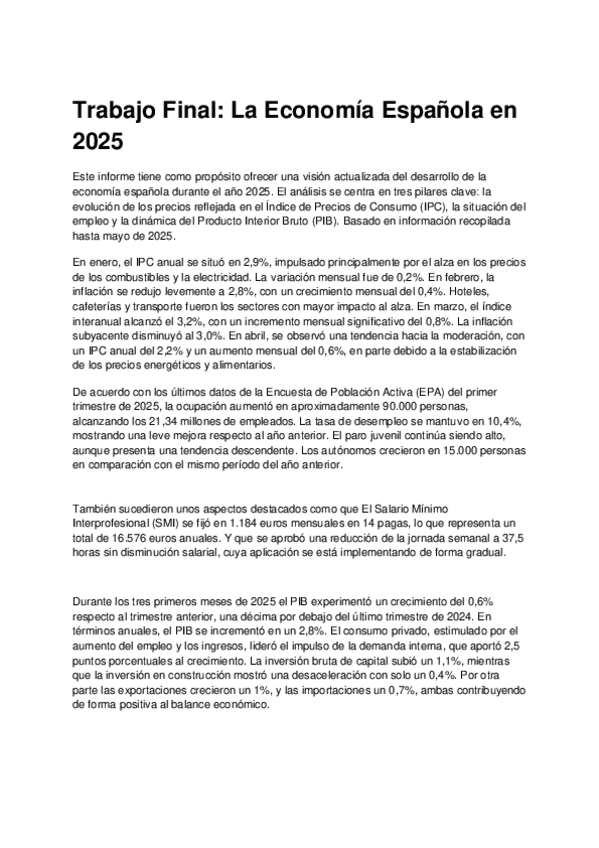 Trabajo Final: La Economía Española en 2025

Este informe tiene como propósito ofrecer una visión actualizada del desarrollo de la economía española durante el año 2025. El análisis se centra en tres pilares clave: la evolución de los precios reflejada en el Índice de Precios de Consumo (IPC), la situación del empleo y la dinámica del Producto Interior Bruto (PIB). Basado en información recopilada hasta mayo de 2025.

En enero, el IPC anual se situó en 2,9%, impulsado principalmente por el alza en los precios de los combustibles y la electricidad. La variación mensual fue de 0,2%. En febrero, la inflación se redujo levemente a 2,8%, con un crecimiento mensual del 0,4%. Hoteles, cafeterías y transporte fueron los sectores con mayor impacto al alza. En marzo, el índice interanual alcanzó el 3,2%, con un incremento mensual significativo del 0,8%. La inflación subyacente disminuyó al 3,0%. En abril, se observó una tendencia hacia la moderación, con un IPC anual del 2,2% y un aumento mensual del 0,6%, en parte debido a la estabilización de los precios energéticos y alimentarios.

De acuerdo con los últimos datos de la Encuesta de Población Activa (EPA) del primer trimestre de 2025, la ocupación aumentó en aproximadamente 90.000 personas, alcanzando los 21,34 millones de empleados. La tasa de desempleo se mantuvo en 10,4%, mostrando una leve mejora respecto al año anterior. El paro juvenil continúa siendo alto, aunque presenta una tendencia descendente. Los autónomos crecieron en 15.000 personas en comparación con el mismo período del año anterior.

También sucedieron unos aspectos destacados como que El Salario Mínimo Interprofesional (SMI) se fijó en 1.184 euros mensuales en 14 pagas, lo que representa un total de 16.576 euros anuales. Y que se aprobó una reducción de la jornada semanal a 37,5 horas sin disminución salarial, cuya aplicación se está implementando de forma gradual.

Durante los tres primeros meses de 2025 el PIB experimentó un crecimiento del 0,6% respecto al trimestre anterior, una décima por debajo del último trimestre de 2024. En términos anuales, el PIB se incrementó en un 2,8%. El consumo privado, estimulado por el aumento del empleo y los ingresos, lideró el impulso de la demanda interna, que aportó 2,5 puntos porcentuales al crecimiento. La inversión bruta de capital subió un 1,1%, mientras que la inversión en construcción mostró una desaceleración con solo un 0,4%. Por otra parte las exportaciones crecieron un 1%, y las importaciones un 0,7%, ambas contribuyendo de forma positiva al balance económico.